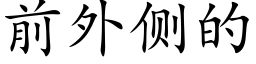 前外侧的